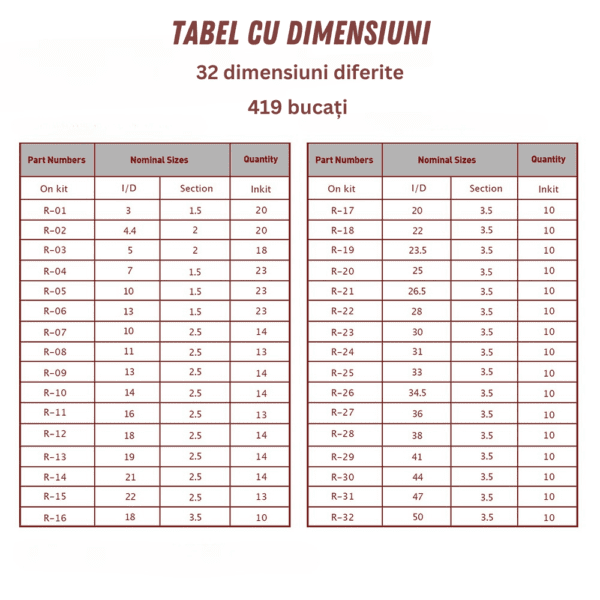 TABEL CU DIMENSIUNI

32 dimensiuni diferite

419 bucați

| Part Numbers | Nominal Sizes | | Quantity |
|---|---|---|---|
| On kit | I/D | Section | Inkit |
| R-01 | 3 | 1.5 | 20 |
| R-02 | 4.4 | 2 | 20 |
| R-03 | 5 | 2 | 18 |
| R-04 | 7 | 1.5 | 23 |
| R-05 | 10 | 1.5 | 23 |
| R-06 | 13 | 1.5 | 23 |
| R-07 | 10 | 2.5 | 14 |
| R-08 | 11 | 2.5 | 13 |
| R-09 | 13 | 2.5 | 14 |
| R-10 | 14 | 2.5 | 14 |
| R-11 | 16 | 2.5 | 13 |
| R-12 | 18 | 2.5 | 14 |
| R-13 | 19 | 2.5 | 14 |
| R-14 | 21 | 2.5 | 14 |
| R-15 | 22 | 2.5 | 13 |
| R-16 | 18 | 3.5 | 10 |

| Part Numbers | Nominal Sizes | | Quantity |
|---|---|---|---|
| On kit | I/D | Section | Inkit |
| R-17 | 20 | 3.5 | 10 |
| R-18 | 22 | 3.5 | 10 |
| R-19 | 23.5 | 3.5 | 10 |
| R-20 | 25 | 3.5 | 10 |
| R-21 | 26.5 | 3.5 | 10 |
| R-22 | 28 | 3.5 | 10 |
| R-23 | 30 | 3.5 | 10 |
| R-24 | 31 | 3.5 | 10 |
| R-25 | 33 | 3.5 | 10 |
| R-26 | 34.5 | 3.5 | 10 |
| R-27 | 36 | 3.5 | 10 |
| R-28 | 38 | 3.5 | 10 |
| R-29 | 41 | 3.5 | 10 |
| R-30 | 44 | 3.5 | 10 |
| R-31 | 47 | 3.5 | 10 |
| R-32 | 50 | 3.5 | 10 |